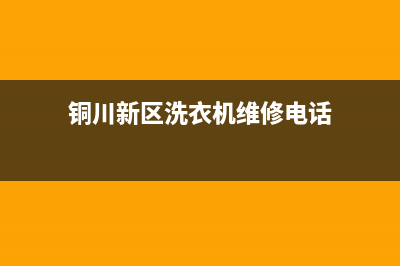 铜川新区洗衣机维修电话